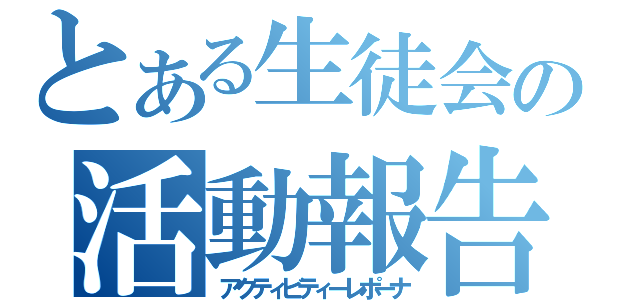 とある生徒会の
活動報告
アクティビティーレポーナ